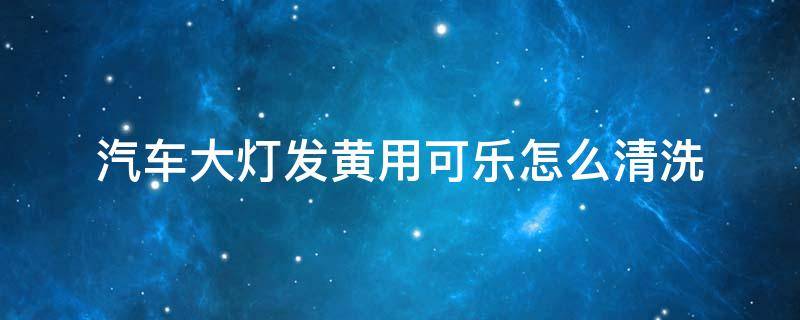 汽车大灯发黄用可乐怎么清洗